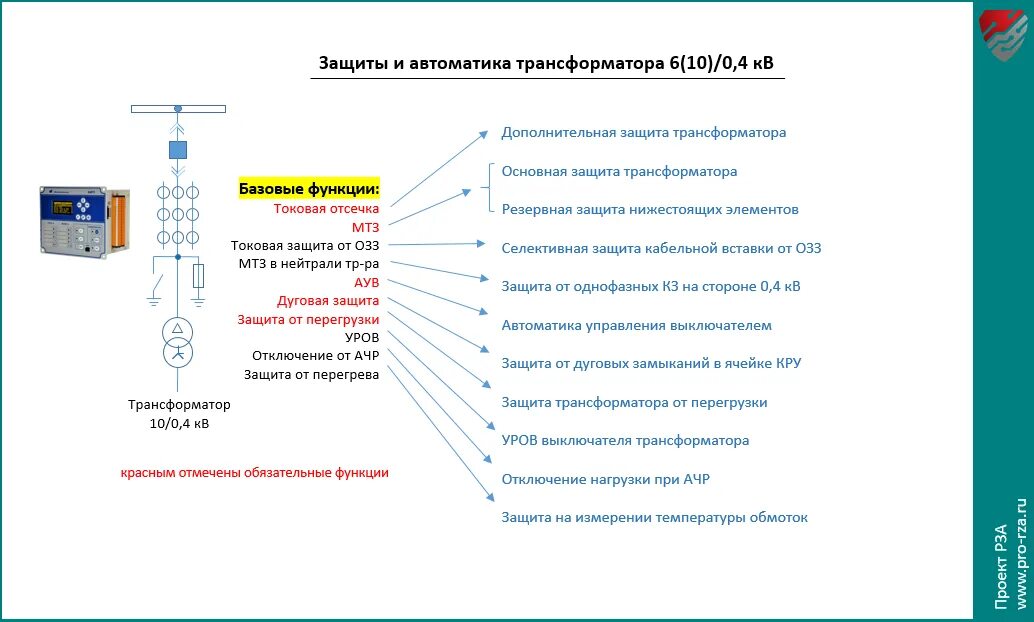 Защиты и автоматика трансформатора 6(10)/0,4 кВ

Базовые функции:
Токовая отсечка
МТЗ
Токовая защита от ОЗЗ
МТЗ в нейтрали тр-ра
АУВ
Дуговая защита
Защита от перегрузки
УРОВ
Отключение от АЧР
Защита от перегрева

Трансформатор 10/0,4 кВ

красным отмечены обязательные функции

Дополнительная защита трансформатора
Основная защита трансформатора
Резервная защита нижестоящих элементов
Селективная защита кабельной вставки от ОЗЗ
Защита от однофазных КЗ на стороне 0,4 кВ
Автоматика управления выключателем
Защита от дуговых замыканий в ячейке КРУ
Защита трансформатора от перегрузки
УРОВ выключателя трансформатора
Отключение нагрузки при АЧР
Защита на измерении температуры обмоток

Проект РЗА
www.pro-rza.ru